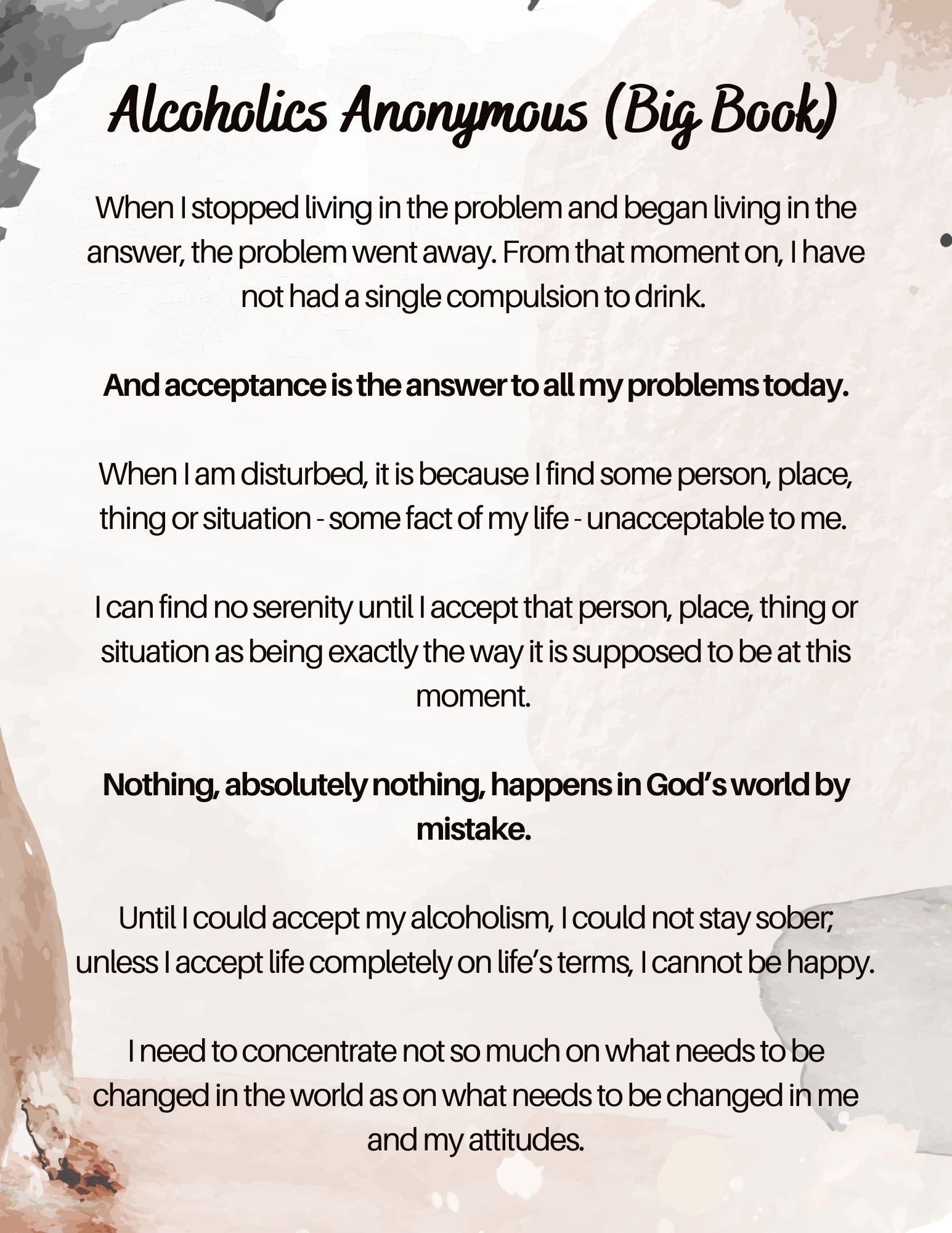 Alcoholics Anonymous (Big Book)

When I stopped living in the problem and began living in the answer, the problem went away. From that moment on, I have not had a single compulsion to drink.

And acceptance is the answer to all my problems today.

When I am disturbed, it is because I find some person, place, thing or situation - some fact of my life - unacceptable to me.

I can find no serenity until I accept that person, place, thing or situation as being exactly the way it is supposed to be at this moment.

Nothing, absolutely nothing, happens in God's world by mistake.

Until I could accept my alcoholism, I could not stay sober; unless I accept life completely on life's terms, I cannot be happy.

I need to concentrate not so much on what needs to be changed in the world as on what needs to be changed in me and my attitudes.